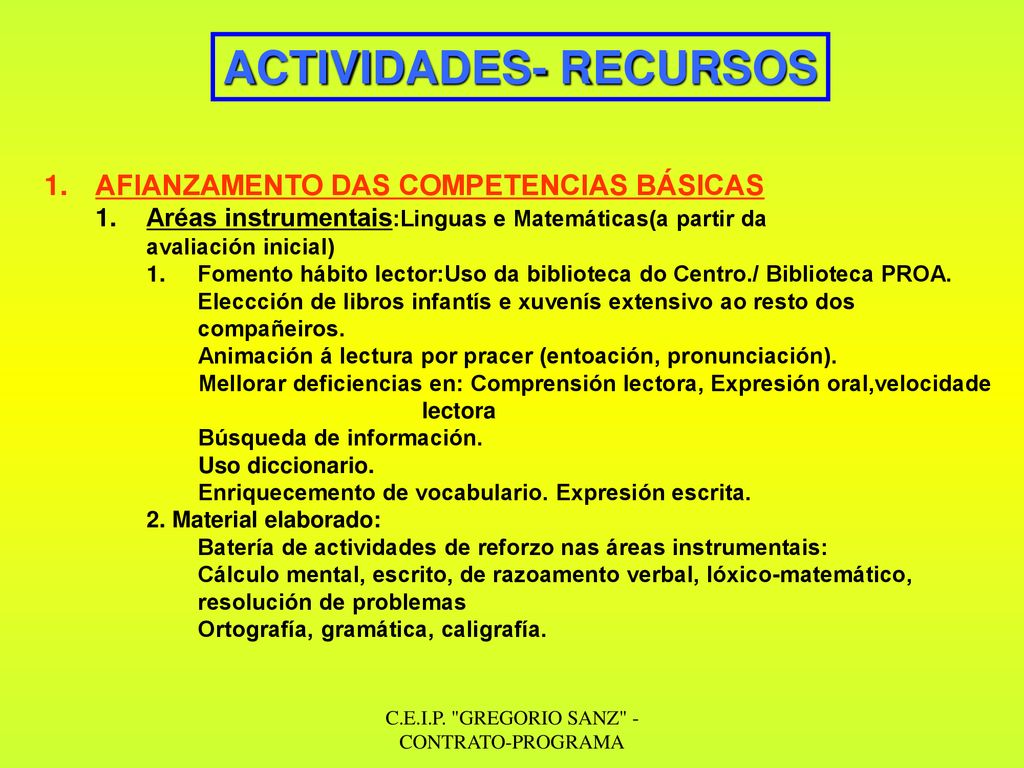 ACTIVIDADES- RECURSOS

1. AFIANZAMENTO DAS COMPETENCIAS BÁSICAS
1. Aréas instrumentais:Linguas e Matemáticas(a partir da avaliación inicial)
1. Fomento hábito lector:Uso da biblioteca do Centro./ Biblioteca PROA.
Eleccción de libros infantís e xuvenís extensivo ao resto dos compañeiros.
Animación á lectura por pracer (entoación, pronunciación).
Mellorar deficiencias en: Comprensión lectora, Expresión oral,velocidade lectora
Búsqueda de información.
Uso diccionario.
Enriquecemento de vocabulario. Expresión escrita.
2. Material elaborado:
Batería de actividades de reforzo nas áreas instrumentais:
Cálculo mental, escrito, de razoamento verbal, lóxico-matemático, resolución de problemas
Ortografía, gramática, caligrafía.

C.E.I.P. "GREGORIO SANZ" - CONTRATO-PROGRAMA